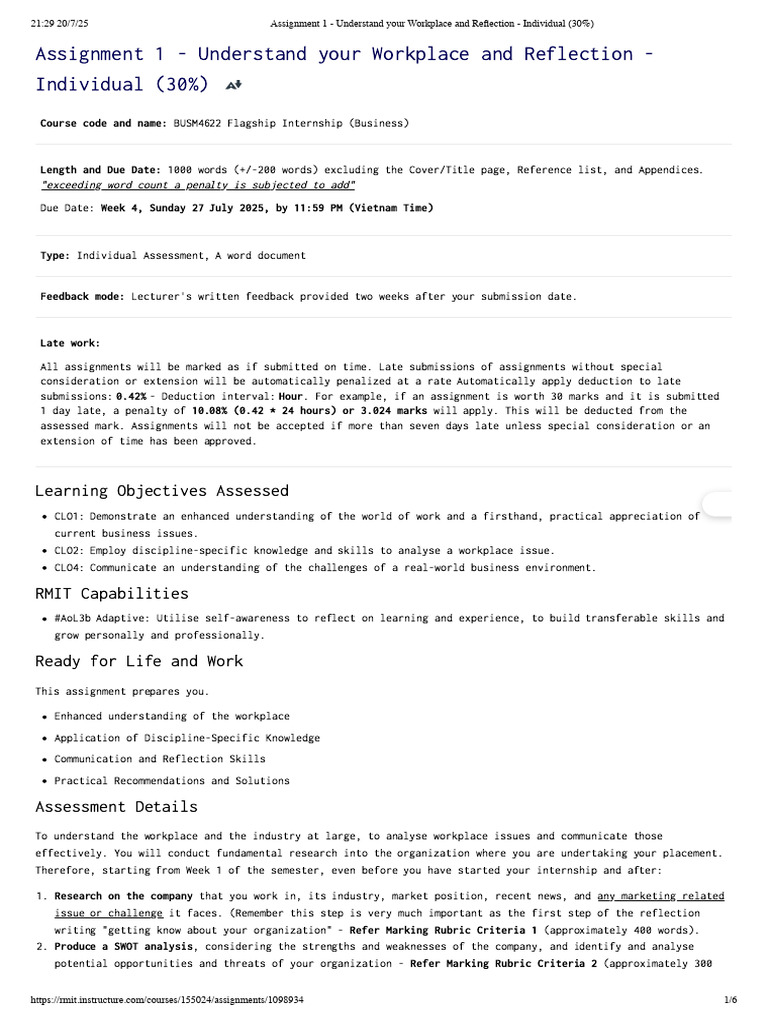 21:29 20/7/25 Assignment 1 - Understand your Workplace and Reflection - Individual (30%)

Assignment 1 - Understand your Workplace and Reflection - Individual (30%)

Course code and name: BUSM4622 Flagship Internship (Business)

Length and Due Date: 1000 words (+/-200 words) excluding the Cover/Title page, Reference list, and Appendices. "exceeding word count a penalty is subjected to add"

Due Date: Week 4, Sunday 27 July 2025, by 11:59 PM (Vietnam Time)

Type: Individual Assessment, A word document

Feedback mode: Lecturer's written feedback provided two weeks after your submission date.

Late work:

All assignments will be marked as if submitted on time. Late submissions of assignments without special consideration or extension will be automatically penalized at a rate Automatically apply deduction to late submissions: 0.42% - Deduction interval: Hour. For example, if an assignment is worth 30 marks and it is submitted 1 day late, a penalty of 10.08% (0.42 * 24 hours) or 3.024 marks will apply. This will be deducted from the assessed mark. Assignments will not be accepted if more than seven days late unless special consideration or an extension of time has been approved.

Learning Objectives Assessed

• CLO1: Demonstrate an enhanced understanding of the world of work and a firsthand, practical appreciation of current business issues.
• CLO2: Employ discipline-specific knowledge and skills to analyse a workplace issue.
• CLO4: Communicate an understanding of the challenges of a real-world business environment.

RMIT Capabilities

• #AoL3b Adaptive: Utilise self-awareness to reflect on learning and experience, to build transferable skills and grow personally and professionally.

Ready for Life and Work

This assignment prepares you.

• Enhanced understanding of the workplace
• Application of Discipline-Specific Knowledge
• Communication and Reflection Skills
• Practical Recommendations and Solutions

Assessment Details

To understand the workplace and the industry at large, to analyse workplace issues and communicate those effectively. You will conduct fundamental research into the organization where you are undertaking your placement. Therefore, starting from Week 1 of the semester, even before you have started your internship and after:

1. Research on the company that you work in, its industry, market position, recent news, and any marketing related issue or challenge it faces. (Remember this step is very much important as the first step of the reflection writing "getting know about your organization" - Refer Marking Rubric Criteria 1 (approximately 400 words).
2. Produce a SWOT analysis, considering the strengths and weaknesses of the company, and identify and analyse potential opportunities and threats of your organization - Refer Marking Rubric Criteria 2 (approximately 300

https://rmit.instructure.com/courses/155024/assignments/1098934 1/6